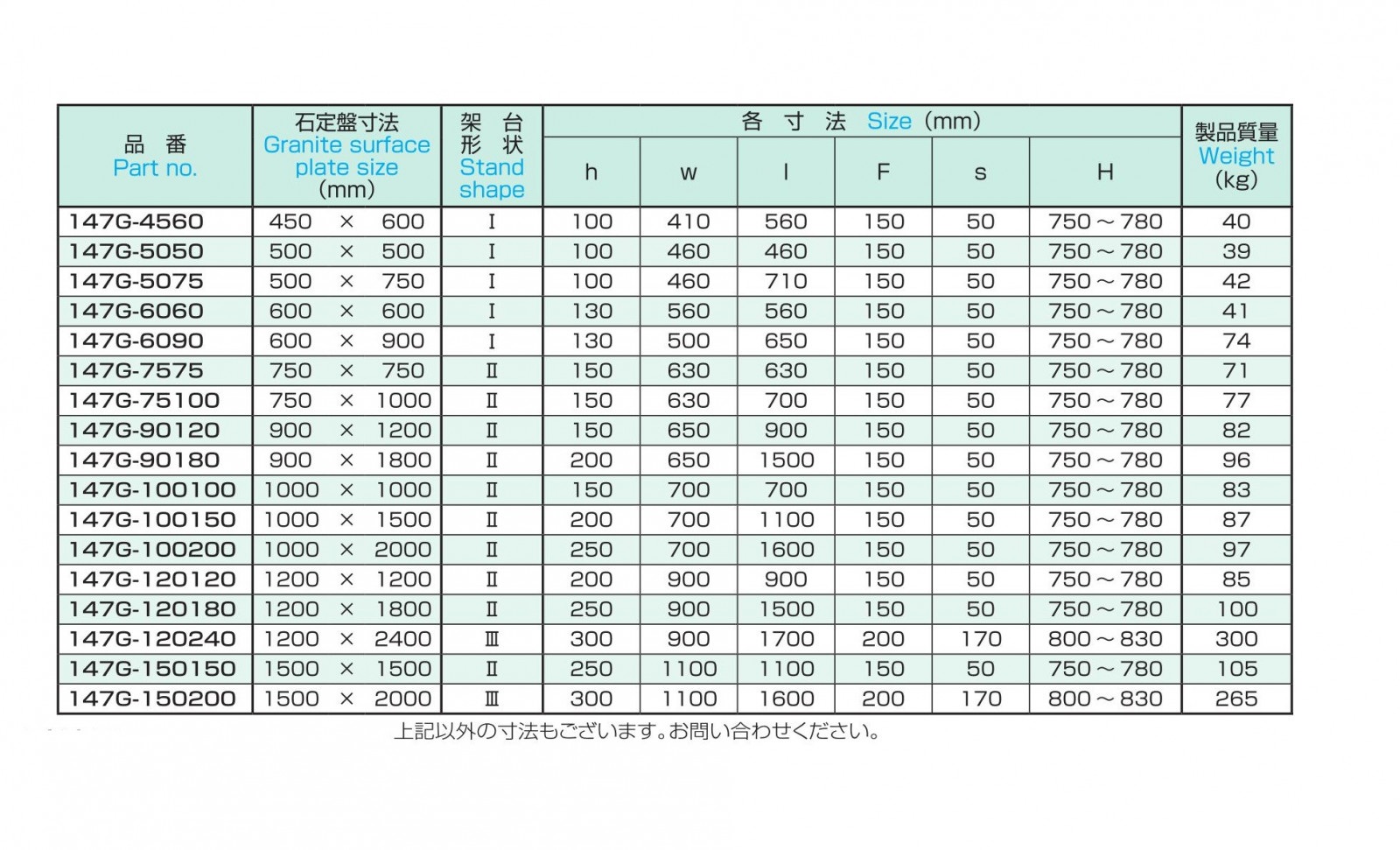 | 品 番 Part no. | 石定盤寸法 Granite surface plate size (mm) | 架 台 形 状 Stand shape | 各 寸 法 Size (mm) h | w | l | F | s | H | 製品質量 Weight (kg) |
|---|---|---|---|---|---|---|---|---|---|
| 147G-4560 | 450 × 600 | I | 100 | 410 | 560 | 150 | 50 | 750～780 | 40 |
| 147G-5050 | 500 × 500 | I | 100 | 460 | 460 | 150 | 50 | 750～780 | 39 |
| 147G-5075 | 500 × 750 | I | 100 | 460 | 710 | 150 | 50 | 750～780 | 42 |
| 147G-6060 | 600 × 600 | I | 130 | 560 | 560 | 150 | 50 | 750～780 | 41 |
| 147G-6090 | 600 × 900 | I | 130 | 500 | 650 | 150 | 50 | 750～780 | 74 |
| 147G-7575 | 750 × 750 | II | 150 | 630 | 630 | 150 | 50 | 750～780 | 71 |
| 147G-75100 | 750 × 1000 | II | 150 | 630 | 700 | 150 | 50 | 750～780 | 77 |
| 147G-90120 | 900 × 1200 | II | 150 | 650 | 900 | 150 | 50 | 750～780 | 82 |
| 147G-90180 | 900 × 1800 | II | 200 | 650 | 1500 | 150 | 50 | 750～780 | 96 |
| 147G-100100 | 1000 × 1000 | II | 150 | 700 | 700 | 150 | 50 | 750～780 | 83 |
| 147G-100150 | 1000 × 1500 | II | 200 | 700 | 1100 | 150 | 50 | 750～780 | 87 |
| 147G-100200 | 1000 × 2000 | II | 250 | 700 | 1600 | 150 | 50 | 750～780 | 97 |
| 147G-120120 | 1200 × 1200 | II | 200 | 900 | 900 | 150 | 50 | 750～780 | 85 |
| 147G-120180 | 1200 × 1800 | II | 250 | 900 | 1500 | 150 | 50 | 750～780 | 100 |
| 147G-120240 | 1200 × 2400 | III | 300 | 900 | 1700 | 200 | 170 | 800～830 | 300 |
| 147G-150150 | 1500 × 1500 | II | 250 | 1100 | 1100 | 150 | 50 | 750～780 | 105 |
| 147G-150200 | 1500 × 2000 | III | 300 | 1100 | 1600 | 200 | 170 | 800～830 | 265 |

上記以外の寸法もございます。お問い合わせください。